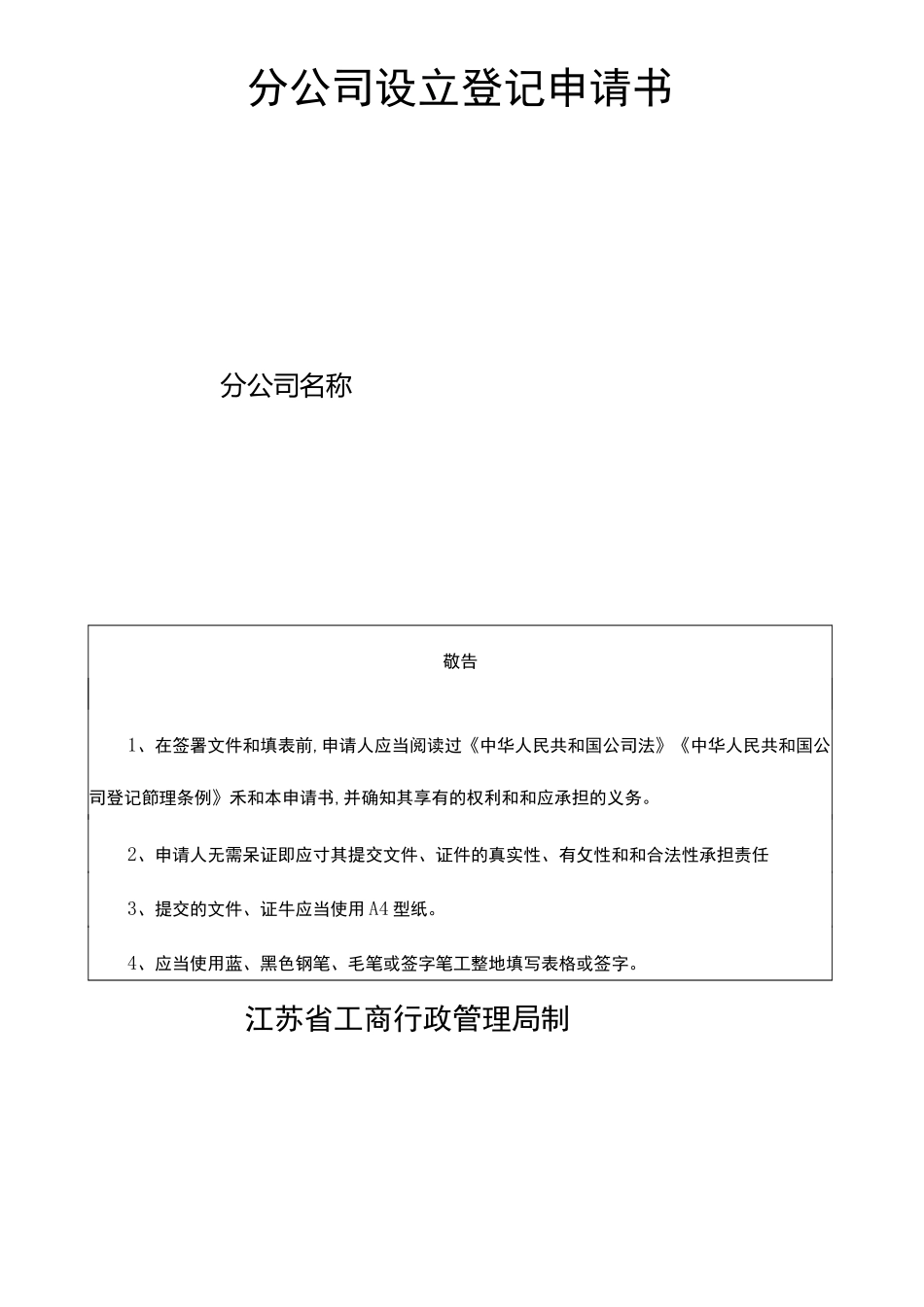 分公司设立登记申请书

分公司名称

敬告

1、在签署文件和填表前，申请人应当阅读过《中华人民共和国公司法》《中华人民共和国公司登记節理条例》禾和本申请书，并确知其享有的权利和和应承担的义务。

2、申请人无需呆证即应寸其提交文件、证件的真实性、有攵性和和合法性承担责任

3、提交的文件、证牛应当使用A4型纸。

4、应当使用蓝、黑色钢笔、毛笔或签字笔工整地填写表格或签字。

江苏省工商行政管理局制